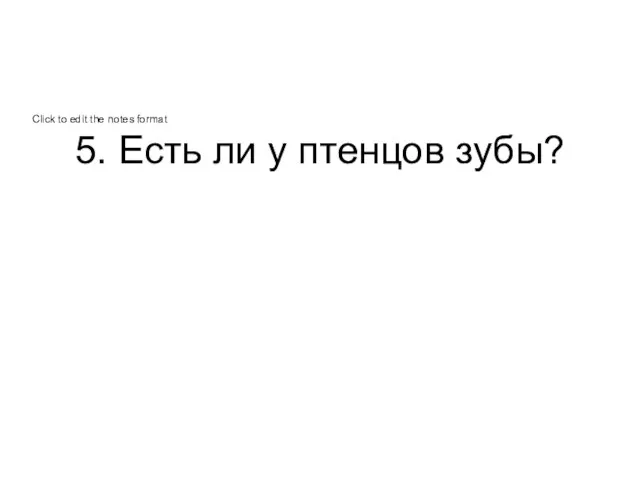 Click to edit the notes format

5. Есть ли у птенцов зубы?